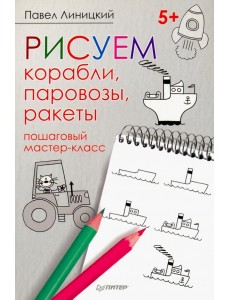 Павел Линицкий

5+

РИСУЕМ
корабли,
паровозы,
ракеты

пошаговый
мастер-класс

ПИТЕР